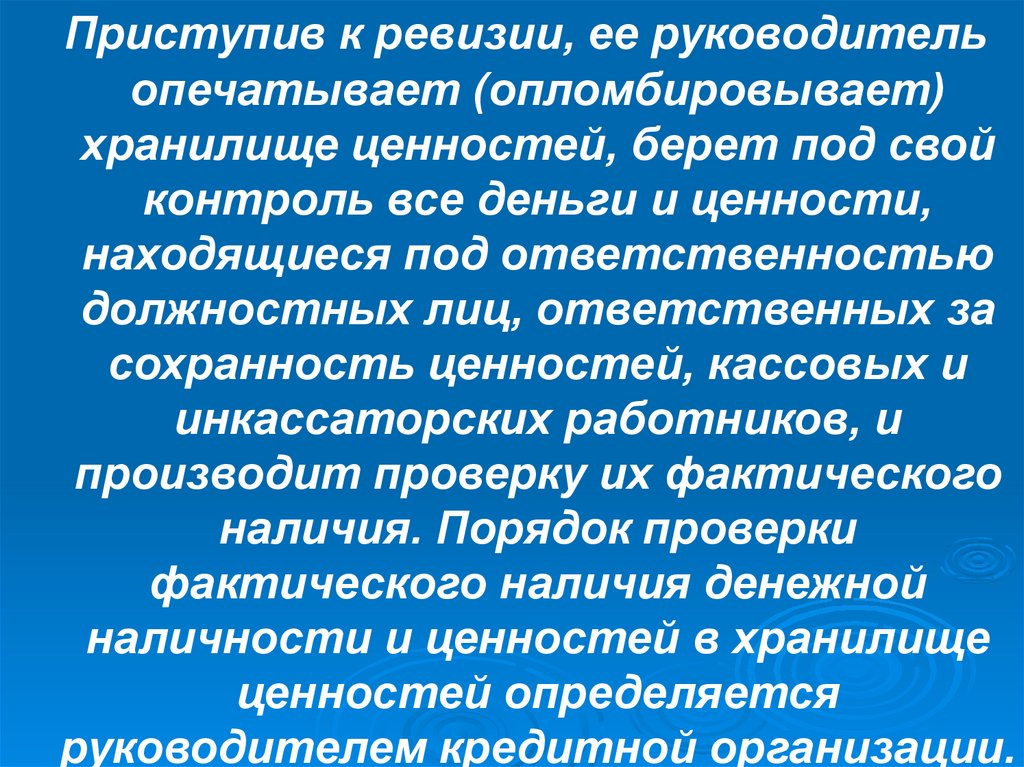 Приступив к ревизии, ее руководитель опечатывает (опломбировывает) хранилище ценностей, берет под свой контроль все деньги и ценности, находящиеся под ответственностью должностных лиц, ответственных за сохранность ценностей, кассовых и инкассаторских работников, и производит проверку их фактического наличия. Порядок проверки фактического наличия денежной наличности и ценностей в хранилище ценностей определяется руководителем кредитной организации.